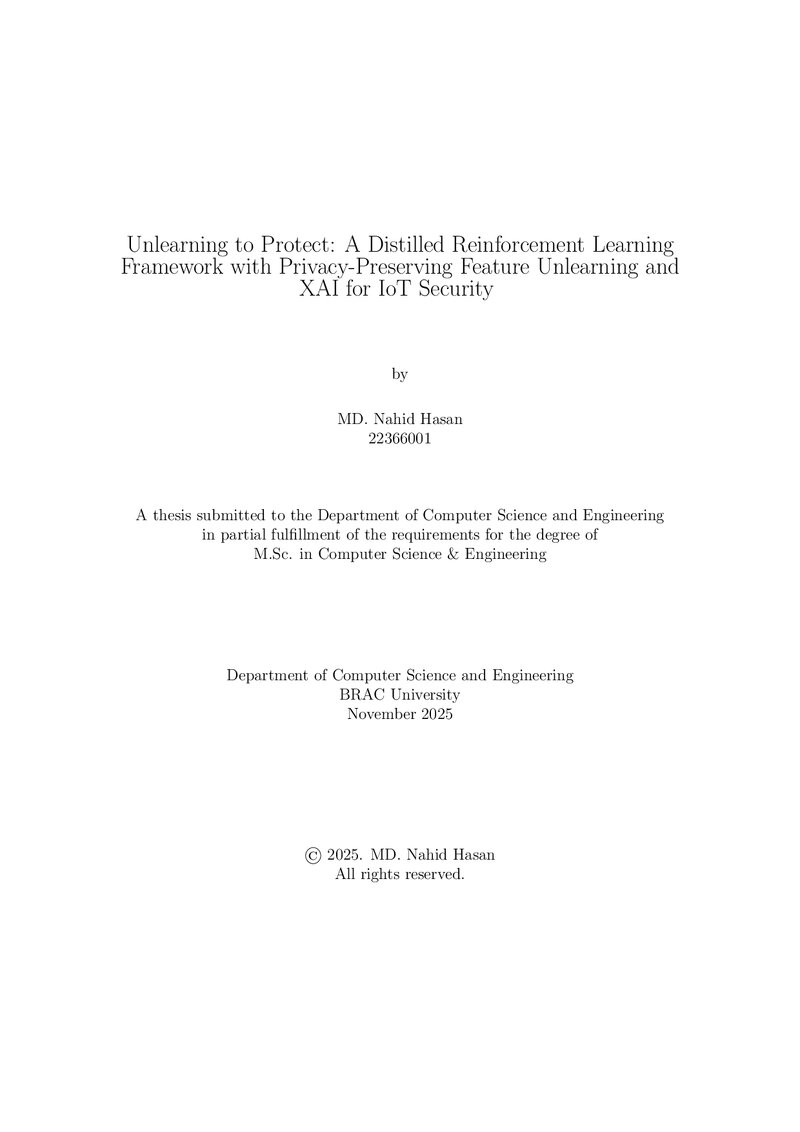 Unlearning to Protect: A Distilled Reinforcement Learning Framework with Privacy-Preserving Feature Unlearning and XAI for IoT Security

by

MD. Nahid Hasan
22366001

A thesis submitted to the Department of Computer Science and Engineering in partial fulfillment of the requirements for the degree of M.Sc. in Computer Science & Engineering

Department of Computer Science and Engineering
BRAC University
November 2025

© 2025. MD. Nahid Hasan
All rights reserved.